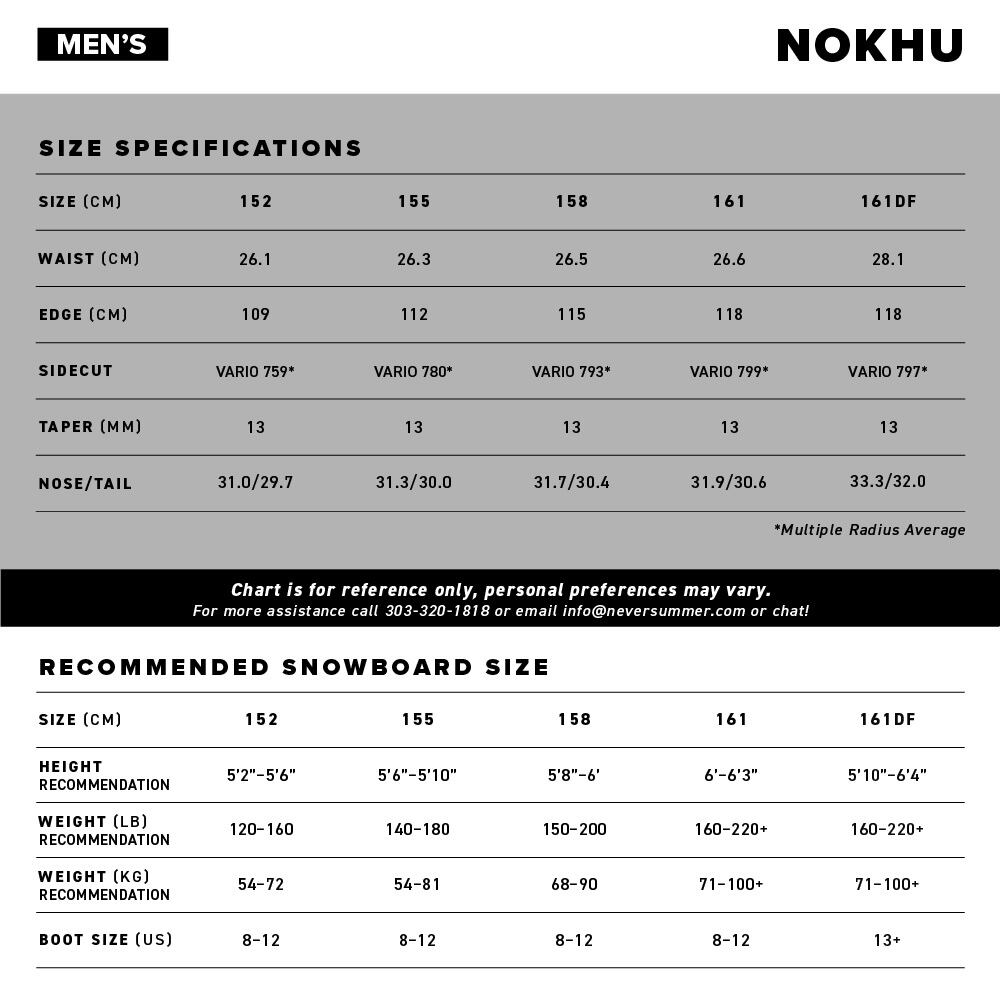 MEN'S

NOKHU

SIZE SPECIFICATIONS

| SIZE (CM) | 152 | 155 | 158 | 161 | 161DF |
|---|---|---|---|---|---|
| WAIST (CM) | 26.1 | 26.3 | 26.5 | 26.6 | 28.1 |
| EDGE (CM) | 109 | 112 | 115 | 118 | 118 |
| SIDECUT | VARIO 759* | VARIO 780* | VARIO 793* | VARIO 799* | VARIO 797* |
| TAPER (MM) | 13 | 13 | 13 | 13 | 13 |
| NOSE/TAIL | 31.0/29.7 | 31.3/30.0 | 31.7/30.4 | 31.9/30.6 | 33.3/32.0 |

*Multiple Radius Average

Chart is for reference only, personal preferences may vary.
For more assistance call 303-320-1818 or email info@neversummer.com or chat!

RECOMMENDED SNOWBOARD SIZE

| SIZE (CM) | 152 | 155 | 158 | 161 | 161DF |
|---|---|---|---|---|---|
| HEIGHT RECOMMENDATION | 5'2"-5'6" | 5'6"-5'10" | 5'8"-6' | 6'-6'3" | 5'10"-6'4" |
| WEIGHT (LB) RECOMMENDATION | 120-160 | 140-180 | 150-200 | 160-220+ | 160-220+ |
| WEIGHT (KG) RECOMMENDATION | 54-72 | 54-81 | 68-90 | 71-100+ | 71-100+ |
| BOOT SIZE (US) | 8-12 | 8-12 | 8-12 | 8-12 | 13+ |